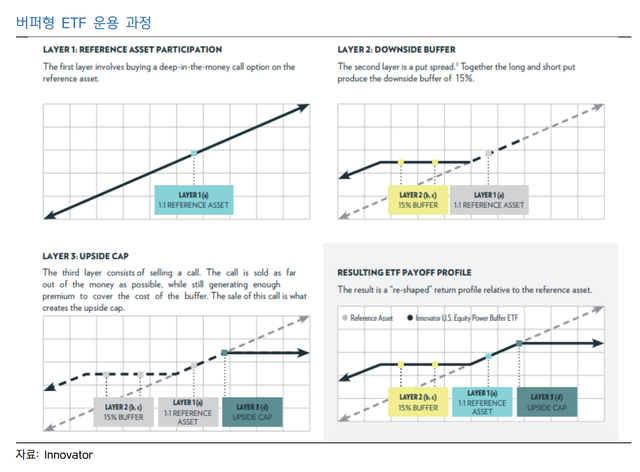 버퍼형 ETF 운용 과정

LAYER 1: REFERENCE ASSET PARTICIPATION

The first layer involves buying a deep-in-the-money call option on the reference asset.

LAYER 1 (a)
1:1 REFERENCE ASSET

LAYER 2: DOWNSIDE BUFFER

The second layer is a put spread.$^2$ Together the long and short put produce the downside buffer of 15%.

LAYER 2 (b, c)
15% BUFFER

LAYER 1 (a)
1:1 REFERENCE ASSET

LAYER 3: UPSIDE CAP

The third layer consists of selling a call. The call is sold as far out of the money as possible, while still generating enough premium to cover the cost of the buffer. The sale of this call is what creates the upside cap.

LAYER 2 (b, c)
15% BUFFER

LAYER 1 (a)
1:1 REFERENCE ASSET

LAYER 3 (d)
UPSIDE CAP

RESULTING ETF PAYOFF PROFILE

The result is a "re-shaped" return profile relative to the reference asset.

Reference Asset
Innovator U.S. Equity Power Buffer ETF

LAYER 2 (b, c)
15% BUFFER

LAYER 1 (a)
1:1 REFERENCE ASSET

LAYER 3 (d)
UPSIDE CAP

자료: Innovator